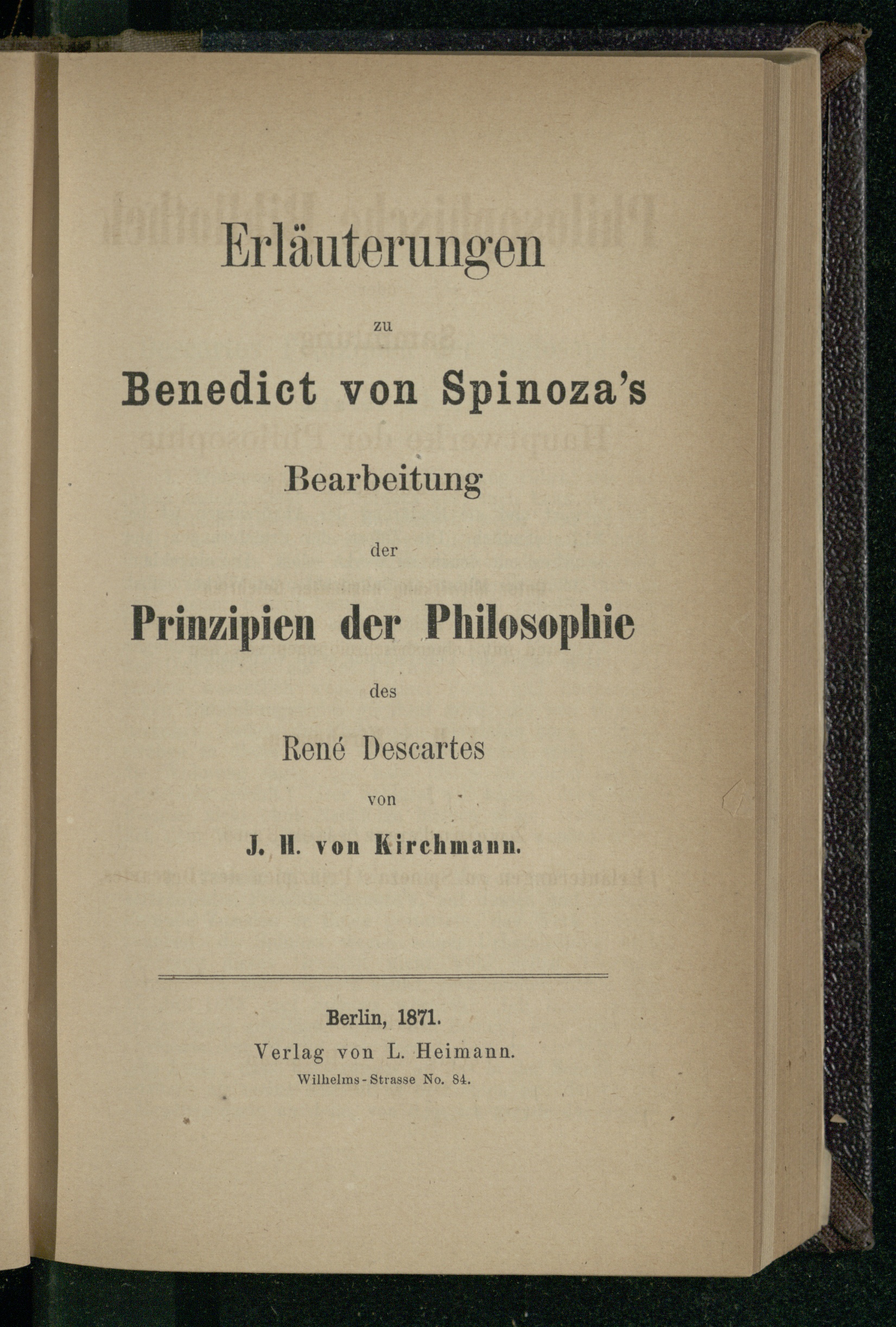 Erläuterungen

zu

Benedict von Spinoza's

Bearbeitung

der

Prinzipien der Philosophie

des

René Descartes

von

J. H. von Kirchmann.

Berlin, 1871.

Verlag von L. Heimann.

Wilhelms-Strasse No. 84.